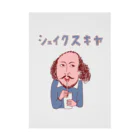 シェイクスキヤ